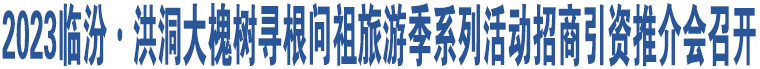 2023临汾·洪洞大槐树寻根问祖旅游季系列活动招商引资推介会召开